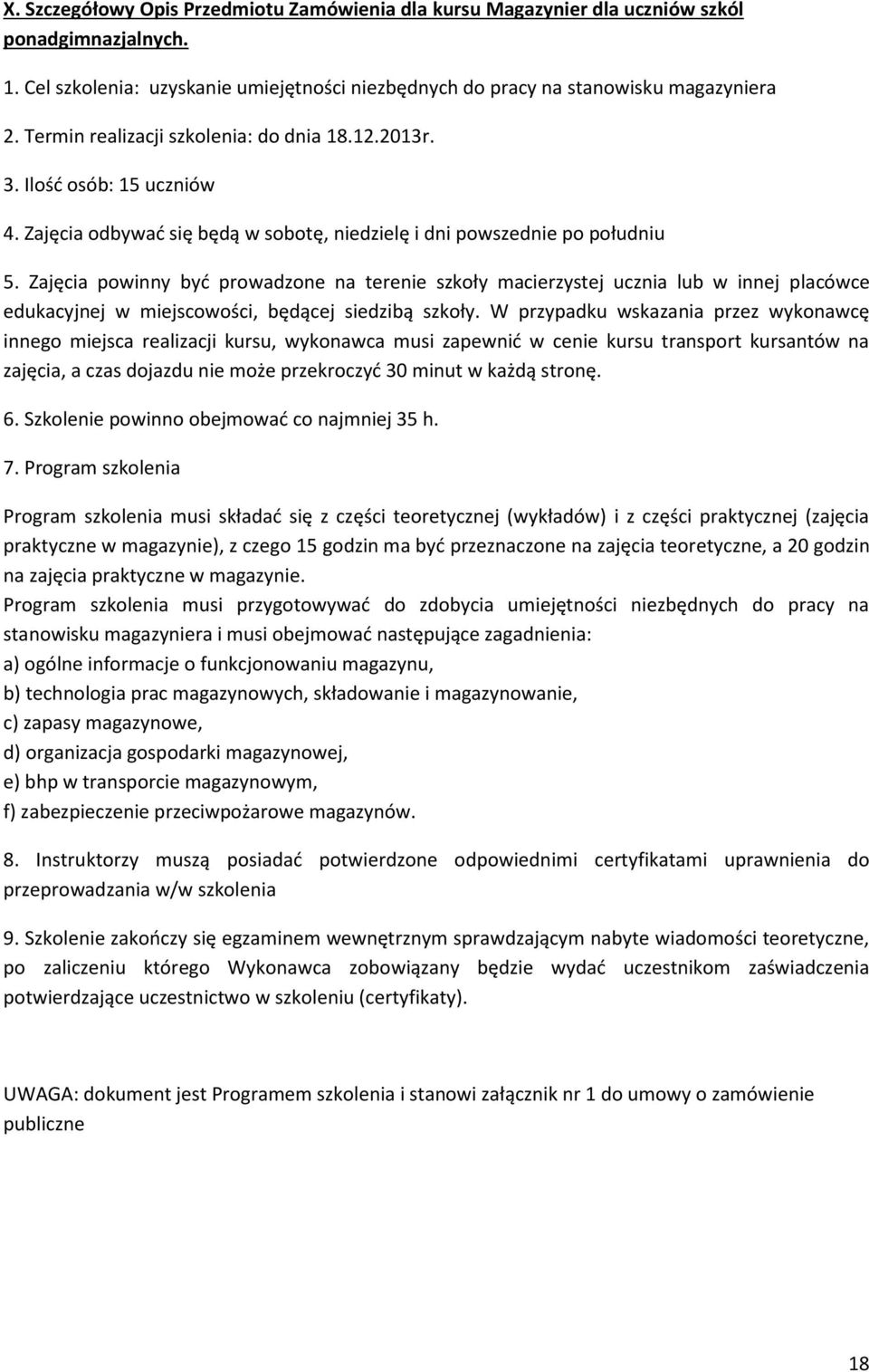 X. Szczegółowy Opis Przedmiotu Zamówienia dla kursu Magazynier dla uczniów szkól ponadgimnazjalnych.

1. Cel szkolenia: uzyskanie umiejętności niezbędnych do pracy na stanowisku magazyniera

2. Termin realizacji szkolenia: do dnia 18.12.2013r.

3. Ilość osób: 15 uczniów

4. Zajęcia odbywać się będą w sobotę, niedzielę i dni powszednie po południu

5. Zajęcia powinny być prowadzone na terenie szkoły macierzystej ucznia lub w innej placówce edukacyjnej w miejscowości, będącej siedzibą szkoły. W przypadku wskazania przez wykonawcę innego miejsca realizacji kursu, wykonawca musi zapewnić w cenie kursu transport kursantów na zajęcia, a czas dojazdu nie może przekroczyć 30 minut w każdą stronę.

6. Szkolenie powinno obejmować co najmniej 35 h.

7. Program szkolenia

Program szkolenia musi składać się z części teoretycznej (wykładów) i z części praktycznej (zajęcia praktyczne w magazynie), z czego 15 godzin ma być przeznaczone na zajęcia teoretyczne, a 20 godzin na zajęcia praktyczne w magazynie.
Program szkolenia musi przygotowywać do zdobycia umiejętności niezbędnych do pracy na stanowisku magazyniera i musi obejmować następujące zagadnienia:
a) ogólne informacje o funkcjonowaniu magazynu,
b) technologia prac magazynowych, składowanie i magazynowanie,
c) zapasy magazynowe,
d) organizacja gospodarki magazynowej,
e) bhp w transporcie magazynowym,
f) zabezpieczenie przeciwpożarowe magazynów.

8. Instruktorzy muszą posiadać potwierdzone odpowiednimi certyfikatami uprawnienia do przeprowadzania w/w szkolenia

9. Szkolenie zakończy się egzaminem wewnętrznym sprawdzającym nabyte wiadomości teoretyczne, po zaliczeniu którego Wykonawca zobowiązany będzie wydać uczestnikom zaświadczenia potwierdzające uczestnictwo w szkoleniu (certyfikaty).

UWAGA: dokument jest Programem szkolenia i stanowi załącznik nr 1 do umowy o zamówienie publiczne

18